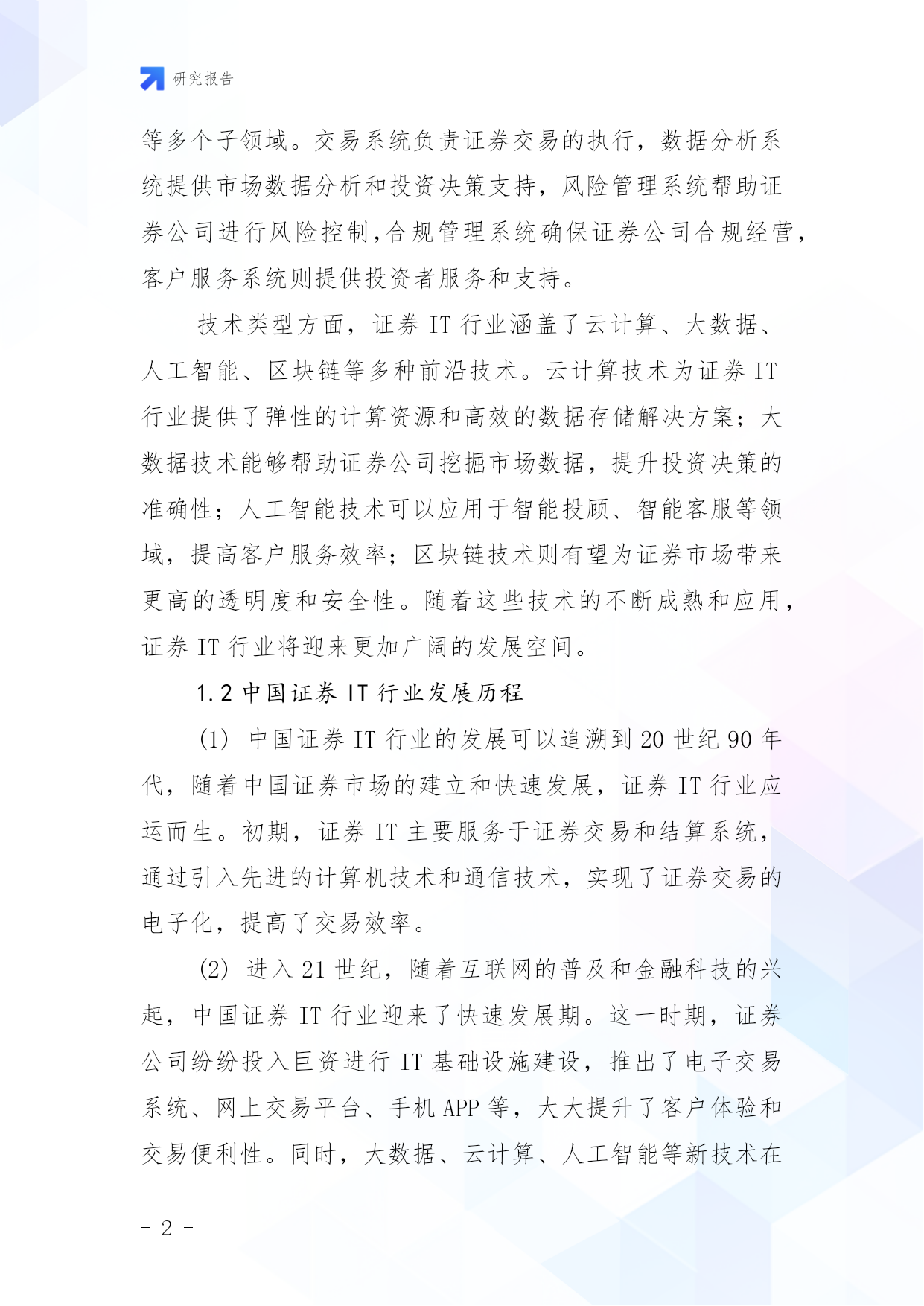 研究报告

等多个子领域。交易系统负责证券交易的执行，数据分析系统提供市场数据分析和投资决策支持，风险管理系统帮助证券公司进行风险控制,合规管理系统确保证券公司合规经营，客户服务系统则提供投资者服务和支持。

技术类型方面，证券 IT 行业涵盖了云计算、大数据、人工智能、区块链等多种前沿技术。云计算技术为证券 IT 行业提供了弹性的计算资源和高效的数据存储解决方案；大数据技术能够帮助证券公司挖掘市场数据，提升投资决策的准确性；人工智能技术可以应用于智能投顾、智能客服等领域，提高客户服务效率；区块链技术则有望为证券市场带来更高的透明度和安全性。随着这些技术的不断成熟和应用，证券 IT 行业将迎来更加广阔的发展空间。

1.2 中国证券 IT 行业发展历程

(1) 中国证券 IT 行业的发展可以追溯到 20 世纪 90 年代，随着中国证券市场的建立和快速发展，证券 IT 行业应运而生。初期，证券 IT 主要服务于证券交易和结算系统，通过引入先进的计算机技术和通信技术，实现了证券交易的电子化，提高了交易效率。

(2) 进入 21 世纪，随着互联网的普及和金融科技的兴起，中国证券 IT 行业迎来了快速发展期。这一时期，证券公司纷纷投入巨资进行 IT 基础设施建设，推出了电子交易系统、网上交易平台、手机 APP 等，大大提升了客户体验和交易便利性。同时，大数据、云计算、人工智能等新技术在

- 2 -